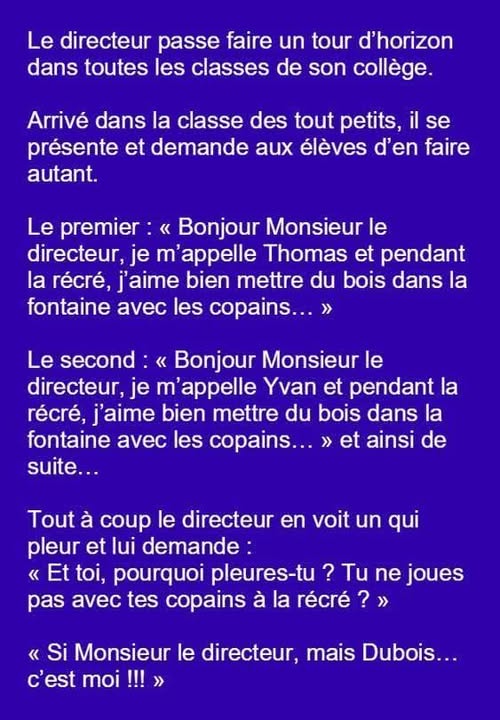 Le directeur passe faire un tour d'horizon dans toutes les classes de son collège.

Arrivé dans la classe des tout petits, il se présente et demande aux élèves d'en faire autant.

Le premier : « Bonjour Monsieur le directeur, je m'appelle Thomas et pendant la récré, j'aime bien mettre du bois dans la fontaine avec les copains… »

Le second : « Bonjour Monsieur le directeur, je m'appelle Yvan et pendant la récré, j'aime bien mettre du bois dans la fontaine avec les copains… » et ainsi de suite…

Tout à coup le directeur en voit un qui pleur et lui demande :
« Et toi, pourquoi pleures-tu ? Tu ne joues pas avec tes copains à la récré ? »

« Si Monsieur le directeur, mais Dubois… c'est moi !!! »